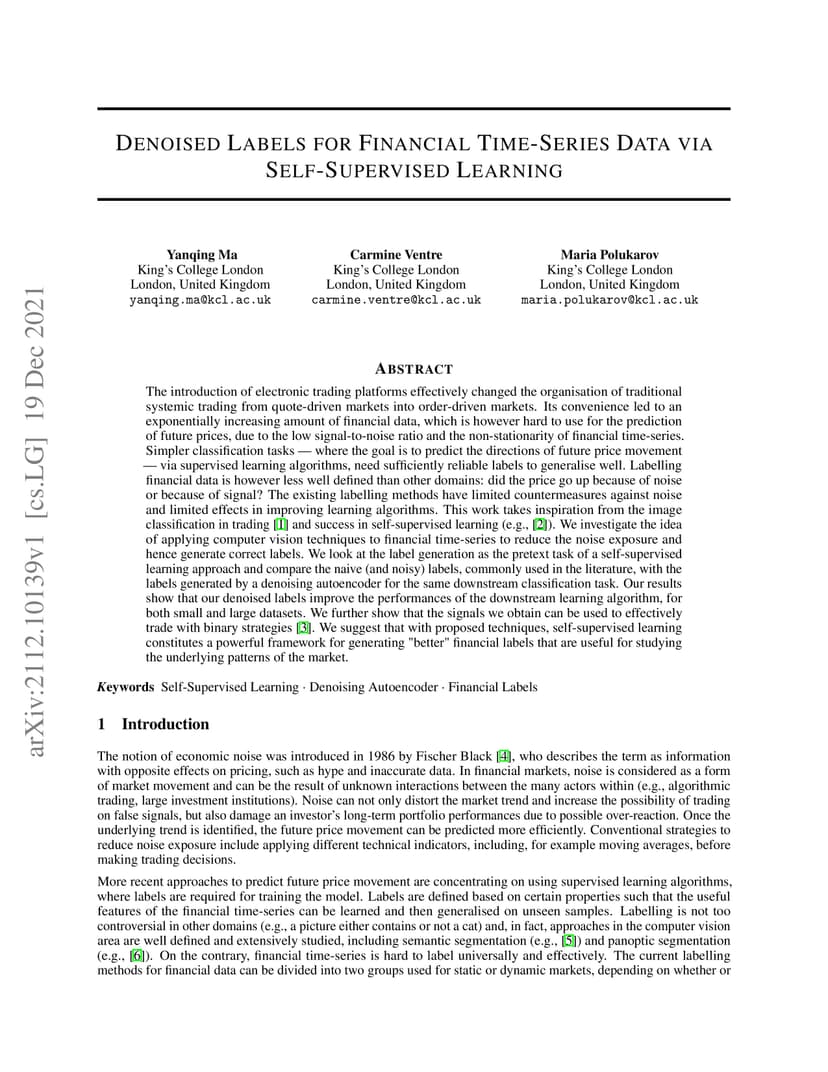 arXiv:2112.10139v1 [cs.LG] 19 Dec 2021

DENOISED LABELS FOR FINANCIAL TIME-SERIES DATA VIA SELF-SUPERVISED LEARNING

Yanqing Ma
King's College London
London, United Kingdom
yanqing.ma@kcl.ac.uk

Carmine Ventre
King's College London
London, United Kingdom
carmine.ventre@kcl.ac.uk

Maria Polukarov
King's College London
London, United Kingdom
maria.polukarov@kcl.ac.uk

ABSTRACT

The introduction of electronic trading platforms effectively changed the organisation of traditional systemic trading from quote-driven markets into order-driven markets. Its convenience led to an exponentially increasing amount of financial data, which is however hard to use for the prediction of future prices, due to the low signal-to-noise ratio and the non-stationarity of financial time-series. Simpler classification tasks — where the goal is to predict the directions of future price movement — via supervised learning algorithms, need sufficiently reliable labels to generalise well. Labelling financial data is however less well defined than other domains: did the price go up because of noise or because of signal? The existing labelling methods have limited countermeasures against noise and limited effects in improving learning algorithms. This work takes inspiration from the image classification in trading [1] and success in self-supervised learning (e.g., [2]). We investigate the idea of applying computer vision techniques to financial time-series to reduce the noise exposure and hence generate correct labels. We look at the label generation as the pretext task of a self-supervised learning approach and compare the naive (and noisy) labels, commonly used in the literature, with the labels generated by a denoising autoencoder for the same downstream classification task. Our results show that our denoised labels improve the performances of the downstream learning algorithm, for both small and large datasets. We further show that the signals we obtain can be used to effectively trade with binary strategies [3]. We suggest that with proposed techniques, self-supervised learning constitutes a powerful framework for generating "better" financial labels that are useful for studying the underlying patterns of the market.

Keywords Self-Supervised Learning · Denoising Autoencoder · Financial Labels

1 Introduction

The notion of economic noise was introduced in 1986 by Fischer Black [4], who describes the term as information with opposite effects on pricing, such as hype and inaccurate data. In financial markets, noise is considered as a form of market movement and can be the result of unknown interactions between the many actors within (e.g., algorithmic trading, large investment institutions). Noise can not only distort the market trend and increase the possibility of trading on false signals, but also damage an investor's long-term portfolio performances due to possible over-reaction. Once the underlying trend is identified, the future price movement can be predicted more efficiently. Conventional strategies to reduce noise exposure include applying different technical indicators, including, for example moving averages, before making trading decisions.

More recent approaches to predict future price movement are concentrating on using supervised learning algorithms, where labels are required for training the model. Labels are defined based on certain properties such that the useful features of the financial time-series can be learned and then generalised on unseen samples. Labelling is not too controversial in other domains (e.g., a picture either contains or not a cat) and, in fact, approaches in the computer vision area are well defined and extensively studied, including semantic segmentation (e.g., [5]) and panoptic segmentation (e.g., [6]). On the contrary, financial time-series is hard to label universally and effectively. The current labelling methods for financial data can be divided into two groups used for static or dynamic markets, depending on whether or